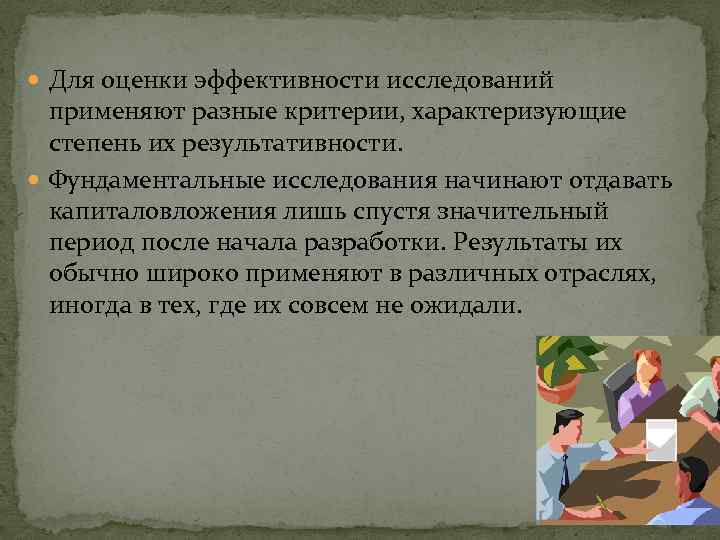 Для оценки эффективности исследований применяют разные критерии, характеризующие степень их результативности.

Фундаментальные исследования начинают отдавать капиталовложения лишь спустя значительный период после начала разработки. Результаты их обычно широко применяют в различных отраслях, иногда в тех, где их совсем не ожидали.